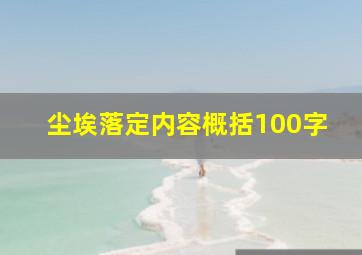 尘埃落定内容概括100字